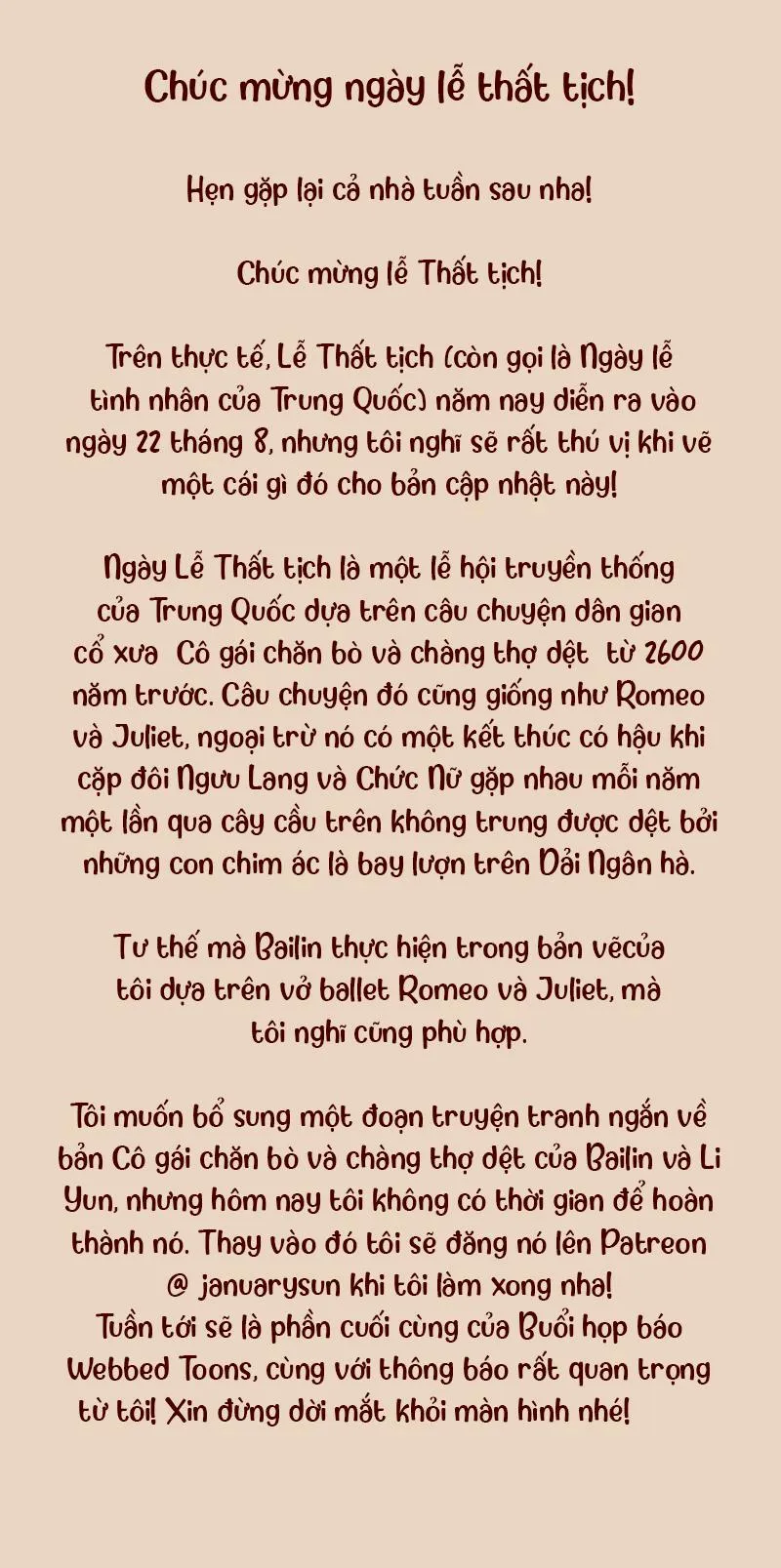 Chúc mừng ngày lễ thất tịch!

Hẹn gặp lại cả nhà tuần sau nha!

Chúc mừng lễ Thất tịch!

Trên thực tế, Lễ Thất tịch (còn gọi là Ngày lễ tình nhân của Trung Quốc) năm nay diễn ra vào ngày 22 tháng 8, nhưng tôi nghĩ sẽ rất thú vị khi vẽ một cái gì đó cho bản cập nhật này!

Ngày Lễ Thất tịch là một lễ hội truyền thống của Trung Quốc dựa trên câu chuyện dân gian cổ xưa Cô gái chăn bò và chàng thợ dệt từ 2600 năm trước. Câu chuyện đó cũng giống như Romeo và Juliet, ngoại trừ nó có một kết thúc có hậu khi cặp đôi Ngưu Lang và Chức Nữ gặp nhau mỗi năm một lần qua cây cầu trên không trung được dệt bởi những con chim ác là bay lượn trên Dải Ngân hà.

Tư thế mà Bailin thực hiện trong bản vẽcủa tôi dựa trên vở ballet Romeo và Juliet, mà tôi nghĩ cũng phù hợp.

Tôi muốn bổ sung một đoạn truyện tranh ngắn về bản Cô gái chăn bò và chàng thợ dệt của Bailin và Li Yun, nhưng hôm nay tôi không có thời gian để hoàn thành nó. Thay vào đó tôi sẽ đăng nó lên Patreon @ januarysun khi tôi làm xong nha!
Tuần tới sẽ là phần cuối cùng của Buổi họp báo Webbed Toons, cùng với thông báo rất quan trọng từ tôi! Xin đừng dời mắt khỏi màn hình nhé!